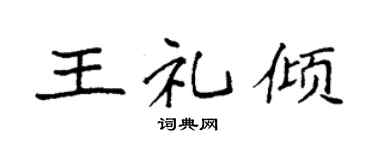 王礼倾
词典网